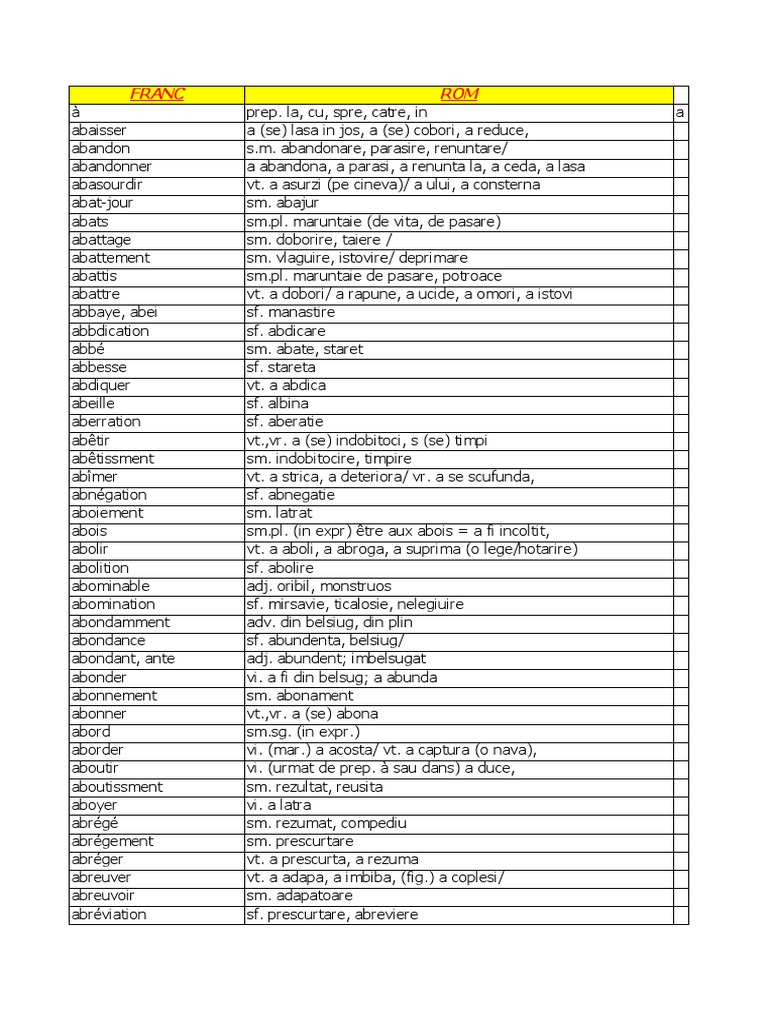 | FRANC | ROM | |
|---|---|---|
| à | prep. la, cu, spre, catre, in | a |
| abaisser | a (se) lasa in jos, a (se) cobori, a reduce, | |
| abandon | s.m. abandonare, parasire, renuntare/ | |
| abandonner | a abandona, a parasi, a renunta la, a ceda, a lasa | |
| abasourdir | vt. a asurzi (pe cineva)/ a ului, a consterna | |
| abat-jour | sm. abajur | |
| abats | sm.pl. maruntaie (de vita, de pasare) | |
| abattage | sm. doborire, taiere / | |
| abattement | sm. vlaguire, istovire/ deprimare | |
| abattis | sm.pl. maruntaie de pasare, potroace | |
| abattre | vt. a dobori/ a rapune, a ucide, a omori, a istovi | |
| abbaye, abei | sf. manastire | |
| abbdication | sf. abdicare | |
| abbé | sm. abate, staret | |
| abbesse | sf. stareta | |
| abdiquer | vt. a abdica | |
| abeille | sf. albina | |
| aberration | sf. aberatie | |
| abêtir | vt.,vr. a (se) indobitoci, s (se) timpi | |
| abêtissment | sm. indobitocire, timpire | |
| abîmer | vt. a strica, a deteriora/ vr. a se scufunda, | |
| abnégation | sf. abnegatie | |
| aboiement | sm. latrat | |
| abois | sm.pl. (in expr) être aux abois = a fi incoltit, | |
| abolir | vt. a aboli, a abroga, a suprima (o lege/hotarire) | |
| abolition | sf. abolire | |
| abominable | adj. oribil, monstruos | |
| abomination | sf. mirsavie, ticalosie, nelegiuire | |
| abondamment | adv. din belsiug, din plin | |
| abondance | sf. abundenta, belsiug/ | |
| abondant, ante | adj. abundent; imbelsugat | |
| abonder | vi. a fi din belsug; a abunda | |
| abonnement | sm. abonament | |
| abonner | vt.,vr. a (se) abona | |
| abord | sm.sg. (in expr.) | |
| aborder | vi. (mar.) a acosta/ vt. a captura (o nava), | |
| aboutir | vi. (urmat de prep. à sau dans) a duce, | |
| aboutissment | sm. rezultat, reusita | |
| aboyer | vi. a latra | |
| abrégé | sm. rezumat, compediu | |
| abrégement | sm. prescurtare | |
| abréger | vt. a prescurta, a rezuma | |
| abreuver | vt. a adapa, a imbiba, (fig.) a coplesi/ | |
| abreuvoir | sm. adapatoare | |
| abréviation | sf. prescurtare, abreviere | |